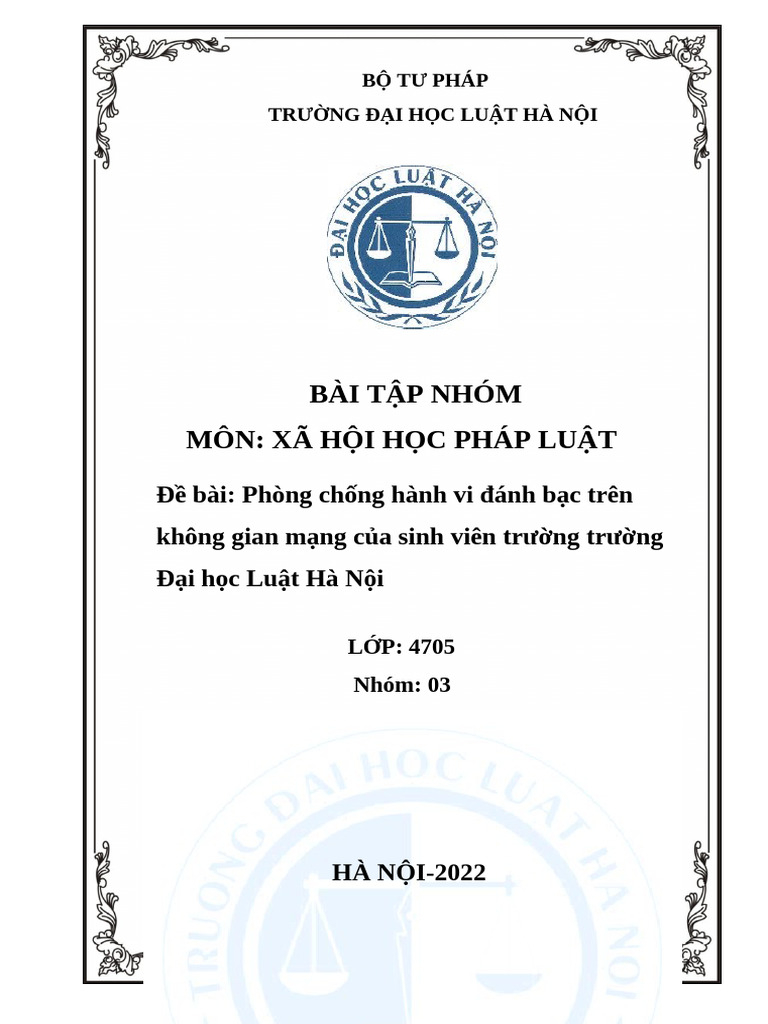 BỘ TƯ PHÁP

TRƯỜNG ĐẠI HỌC LUẬT HÀ NỘI

ĐẠI HỌC LUẬT HÀ NỘI

BÀI TẬP NHÓM

MÔN: XÃ HỘI HỌC PHÁP LUẬT

Đề bài: Phòng chống hành vi đánh bạc trên không gian mạng của sinh viên trường trường Đại học Luật Hà Nội

LỚP: 4705

Nhóm: 03

TRƯỜNG ĐẠI HỌC LUẬT HÀ NỘI

HÀ NỘI-2022